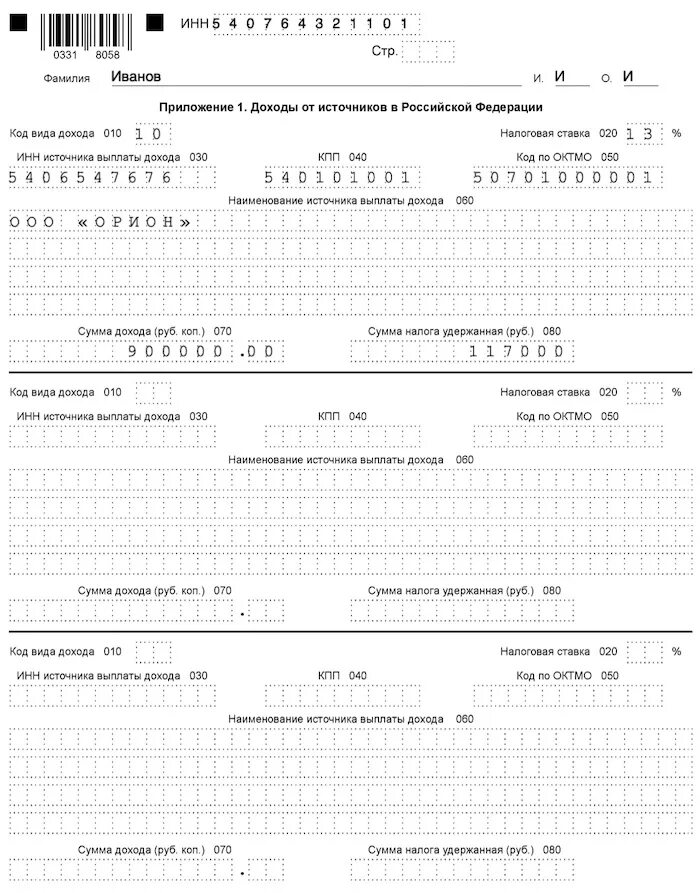 0331 8058

ИНН 540764321101

Стр.

Фамилия Иванов И. И О. И

Приложение 1. Доходы от источников в Российской Федерации

Код вида дохода 010 10

Налоговая ставка 020 13 %

ИНН источника выплаты дохода 030 5406547676

КПП 040 540101001

Код по ОКТМО 050 50701000001

Наименование источника выплаты дохода 060

ООО «ОРИОН»

Сумма дохода (руб. коп.) 070 900000.00

Сумма налога удержанная (руб.) 080 117000

Код вида дохода 010

Налоговая ставка 020 %

ИНН источника выплаты дохода 030

КПП 040

Код по ОКТМО 050

Наименование источника выплаты дохода 060

Сумма дохода (руб. коп.) 070 .

Сумма налога удержанная (руб.) 080

Код вида дохода 010

Налоговая ставка 020 %

ИНН источника выплаты дохода 030

КПП 040

Код по ОКТМО 050

Наименование источника выплаты дохода 060

Сумма дохода (руб. коп.) 070 .

Сумма налога удержанная (руб.) 080